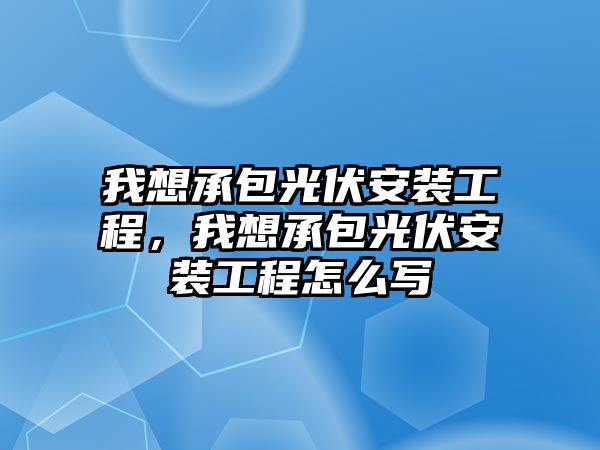 我想承包光伏安装工程，我想承包光伏安装工程怎么写